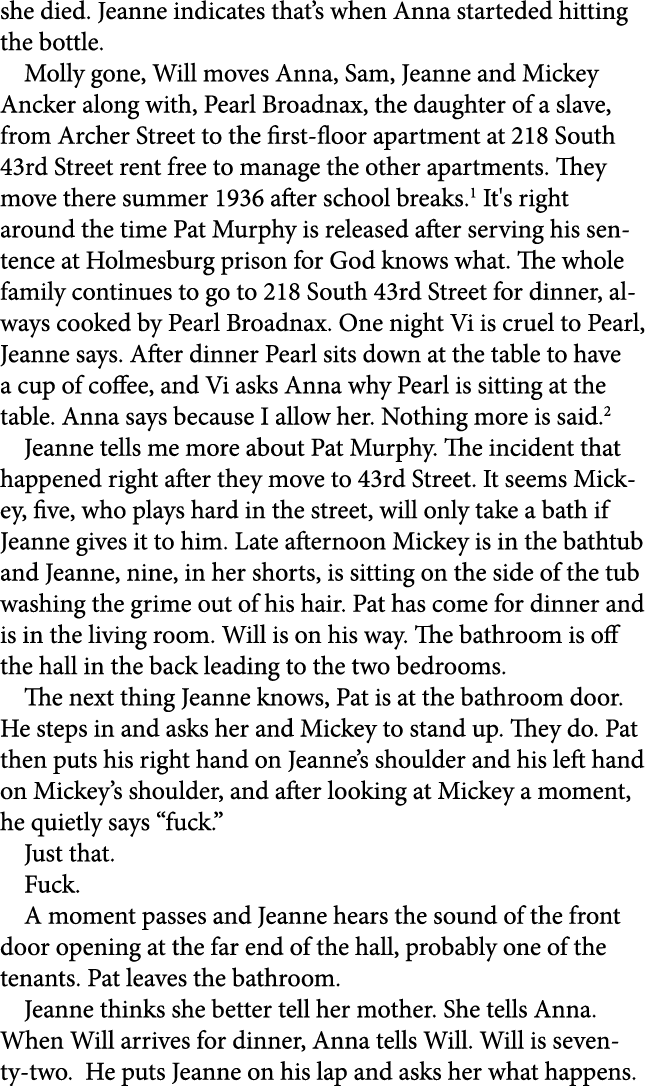 she died. Jeanne indicates that's when Anna starteded hitting the bottle.

Molly gone, Will moves Anna, Sam, Jeanne and Mickey Ancker along with, Pearl Broadnax, the daughter of a slave, from Archer Street to the first-floor apartment at 218 South 43rd Street rent free to manage the other apartments. They move there summer 1936 after school breaks.$^1$ It's right around the time Pat Murphy is released after serving his sentence at Holmesburg prison for God knows what. The whole family continues to go to 218 South 43rd Street for dinner, always cooked by Pearl Broadnax. One night Vi is cruel to Pearl, Jeanne says. After dinner Pearl sits down at the table to have a cup of coffee, and Vi asks Anna why Pearl is sitting at the table. Anna says because I allow her. Nothing more is said.$^2$

Jeanne tells me more about Pat Murphy. The incident that happened right after they move to 43rd Street. It seems Mickey, five, who plays hard in the street, will only take a bath if Jeanne gives it to him. Late afternoon Mickey is in the bathtub and Jeanne, nine, in her shorts, is sitting on the side of the tub washing the grime out of his hair. Pat has come for dinner and is in the living room. Will is on his way. The bathroom is off the hall in the back leading to the two bedrooms.

The next thing Jeanne knows, Pat is at the bathroom door. He steps in and asks her and Mickey to stand up. They do. Pat then puts his right hand on Jeanne's shoulder and his left hand on Mickey's shoulder, and after looking at Mickey a moment, he quietly says "fuck."

Just that.

Fuck.

A moment passes and Jeanne hears the sound of the front door opening at the far end of the hall, probably one of the tenants. Pat leaves the bathroom.

Jeanne thinks she better tell her mother. She tells Anna. When Will arrives for dinner, Anna tells Will. Will is seventy-two. He puts Jeanne on his lap and asks her what happens.